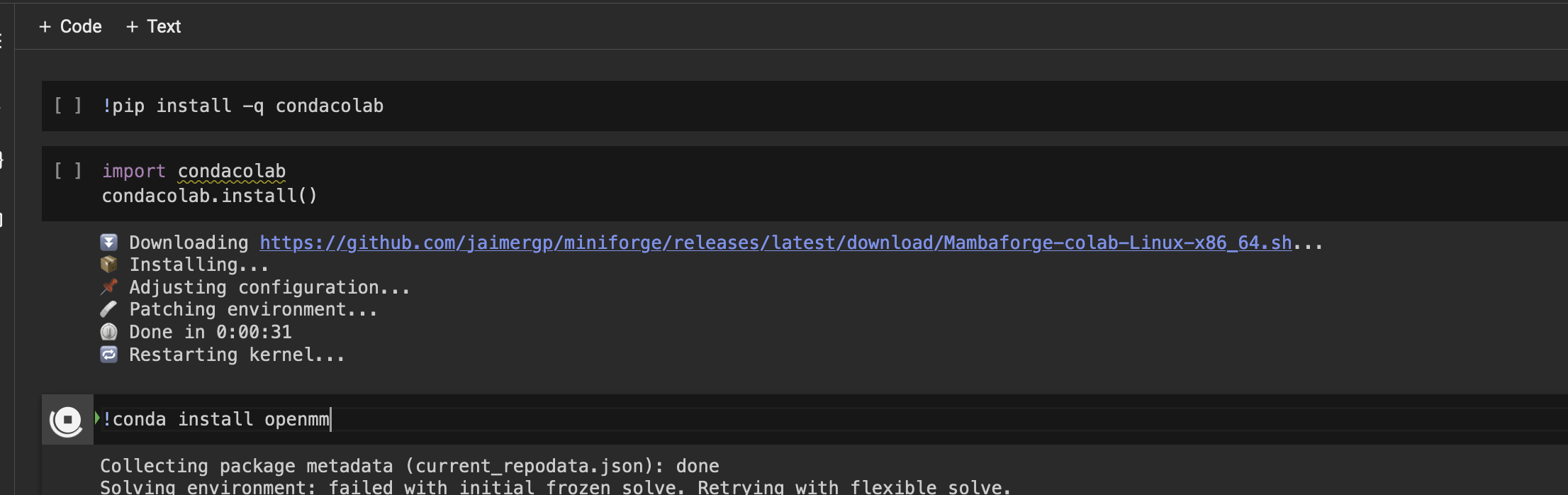 + Code + Text

[ ] !pip install -q condacolab

[ ] import condacolab
condacolab.install()

Downloading https://github.com/jaimergp/miniforge/releases/latest/download/Mambaforge-colab-Linux-x86_64.sh...
Installing...
Adjusting configuration...
Patching environment...
Done in 0:00:31
Restarting kernel...

!conda install openmm

Collecting package metadata (current_repodata.json): done
Solving environment: failed with initial frozen solve. Retrying with flexible solve.